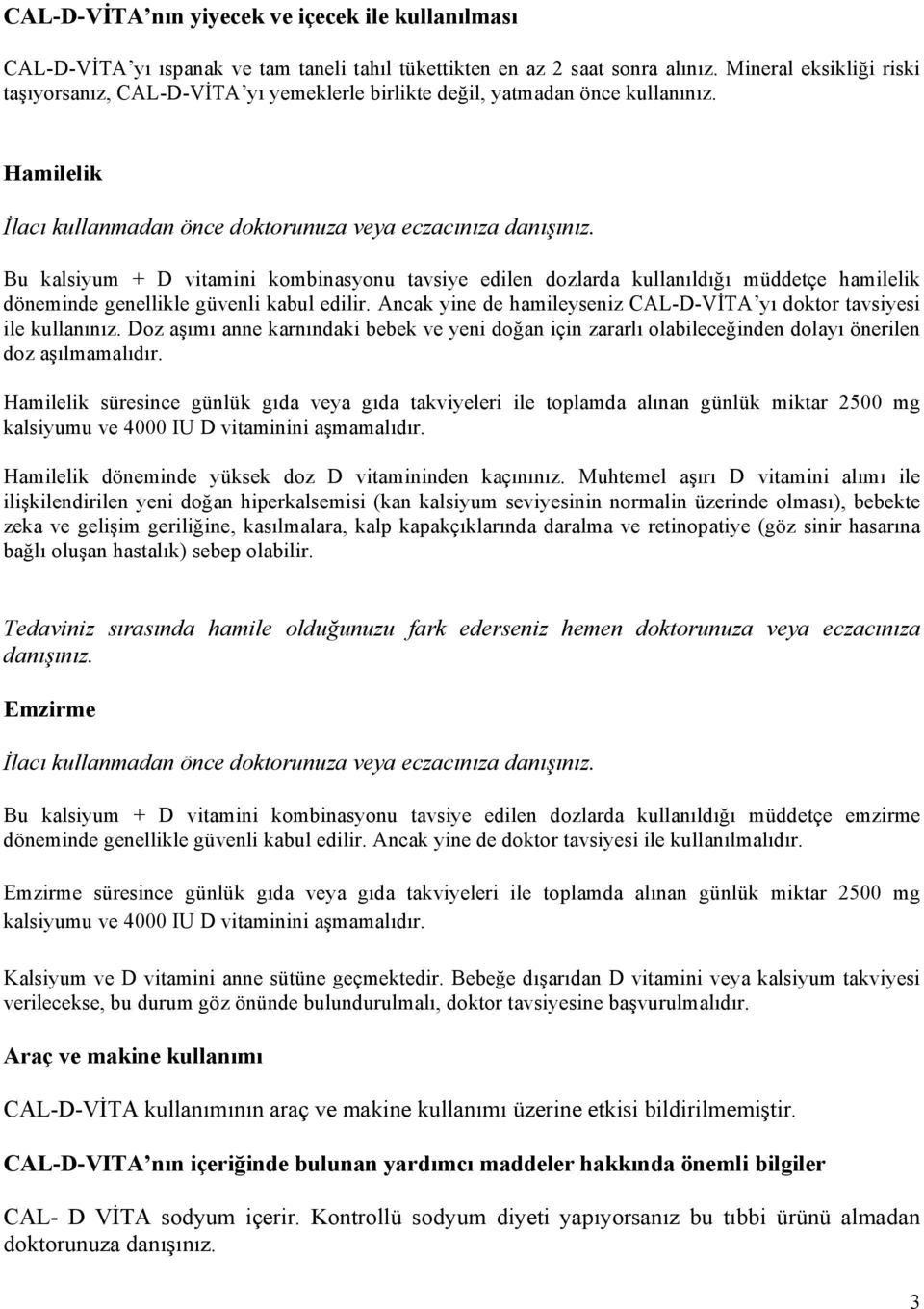 CAL-D-VİTA'nın yiyecek ve içecek ile kullanılması

CAL-D-VİTA'yı ıspanak ve tam taneli tahıl tükettikten en az 2 saat sonra alınız. Mineral eksikliği riski taşıyorsanız, CAL-D-VİTA'yı yemeklerle birlikte değil, yatmadan önce kullanınız.

Hamilelik

İlacı kullanmadan önce doktorunuza veya eczacınıza danışınız.

Bu kalsiyum + D vitamini kombinasyonu tavsiye edilen dozlarda kullanıldığı müddetçe hamilelik döneminde genellikle güvenli kabul edilir. Ancak yine de hamileyseniz CAL-D-VİTA'yı doktor tavsiyesi ile kullanınız. Doz aşımı anne karnındaki bebek ve yeni doğan için zararlı olabileceğinden dolayı önerilen doz aşılmamalıdır.

Hamilelik süresince günlük gıda veya gıda takviyeleri ile toplamda alınan günlük miktar 2500 mg kalsiyumu ve 4000 IU D vitaminini aşmamalıdır.

Hamilelik döneminde yüksek doz D vitamininden kaçınınız. Muhtemel aşırı D vitamini alımı ile ilişkilendirilen yeni doğan hiperkalsemisi (kan kalsiyum seviyesinin normalin üzerinde olması), bebekte zeka ve gelişim geriliğine, kasılmalara, kalp kapakçıklarında daralma ve retinopatiye (göz sinir hasarına bağlı oluşan hastalık) sebep olabilir.

Tedaviniz sırasında hamile olduğunuzu fark ederseniz hemen doktorunuza veya eczacınıza danışınız.

Emzirme

İlacı kullanmadan önce doktorunuza veya eczacınıza danışınız.

Bu kalsiyum + D vitamini kombinasyonu tavsiye edilen dozlarda kullanıldığı müddetçe emzirme döneminde genellikle güvenli kabul edilir. Ancak yine de doktor tavsiyesi ile kullanılmalıdır.

Emzirme süresince günlük gıda veya gıda takviyeleri ile toplamda alınan günlük miktar 2500 mg kalsiyumu ve 4000 IU D vitaminini aşmamalıdır.

Kalsiyum ve D vitamini anne sütüne geçmektedir. Bebeğe dışarıdan D vitamini veya kalsiyum takviyesi verilecekse, bu durum göz önünde bulundurulmalı, doktor tavsiyesine başvurulmalıdır.

Araç ve makine kullanımı

CAL-D-VİTA kullanımının araç ve makine kullanımı üzerine etkisi bildirilmemiştir.

CAL-D-VITA'nın içeriğinde bulunan yardımcı maddeler hakkında önemli bilgiler

CAL- D VİTA sodyum içerir. Kontrollü sodyum diyeti yapıyorsanız bu tıbbi ürünü almadan doktorunuza danışınız.

3